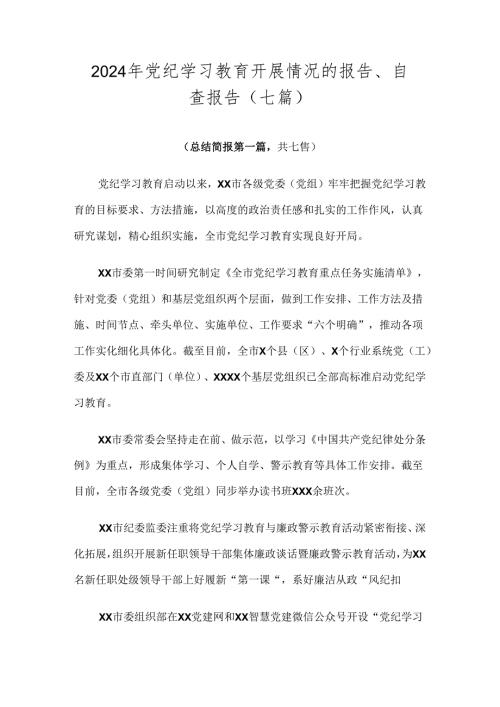 2024年党纪学习教育开展情况的报告、自查报告（七篇）

（总结简报第一篇，共七售）

党纪学习教育启动以来，XX市各级党委（党组）牢牢把握党纪学习教育的目标要求、方法措施，以高度的政治责任感和扎实的工作作风，认真研究谋划，精心组织实施，全市党纪学习教育实现良好开局。

XX市委第一时间研究制定《全市党纪学习教育重点任务实施清单》，针对党委（党组）和基层党组织两个层面，做到工作安排、工作方法及措施、时间节点、牵头单位、实施单位、工作要求“六个明确”，推动各项工作实化细化具体化。截至目前，全市X个县（区）、X个行业系统党（工）委及XX个市直部门（单位）、XXXX个基层党组织已全部高标准启动党纪学习教育。

XX市委常委会坚持走在前、做示范，以学习《中国共产党纪律处分条例》为重点，形成集体学习、个人自学、警示教育等具体工作安排。截至目前，全市各级党委（党组）同步举办读书班XXX余班次。

XX市纪委监委注重将党纪学习教育与廉政警示教育活动紧密衔接、深化拓展，组织开展新任职领导干部集体廉政谈话暨廉政警示教育活动，为XX名新任职处级领导干部上好履新“第一课“，系好廉洁从政“风纪扣

XX市委组织部在XX党建网和XX智慧党建微信公众号开设“党纪学习